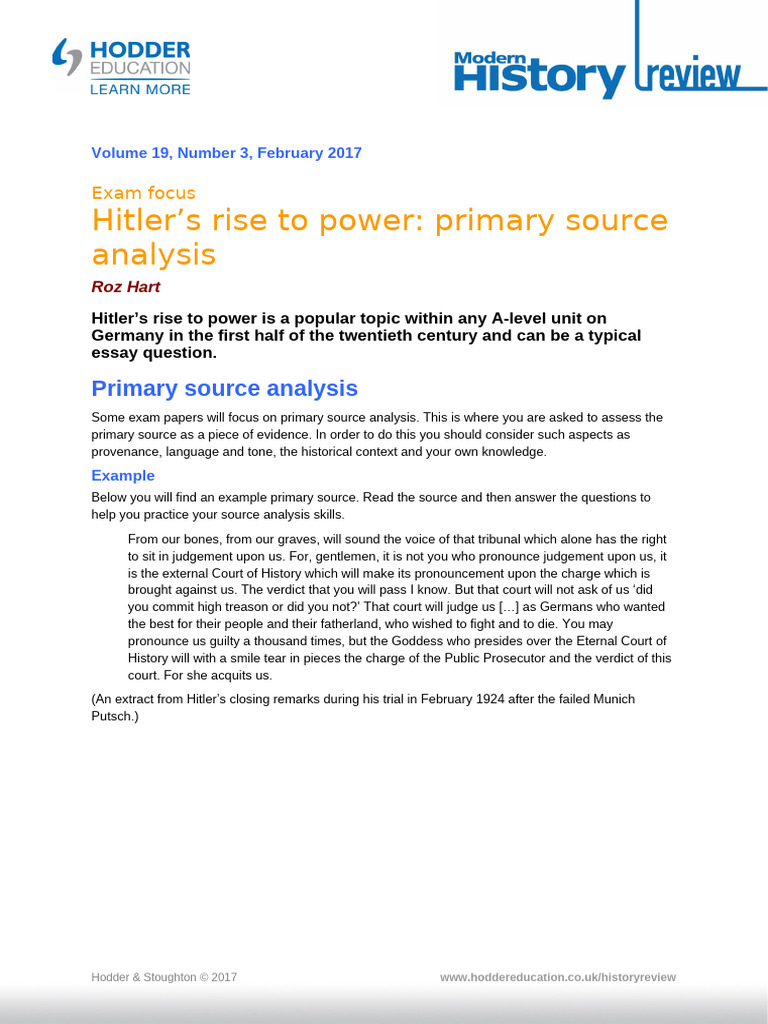 HODDER EDUCATION
LEARN MORE

Modern History review

Volume 19, Number 3, February 2017

Exam focus
Hitler's rise to power: primary source analysis

Roz Hart

Hitler's rise to power is a popular topic within any A-level unit on Germany in the first half of the twentieth century and can be a typical essay question.

Primary source analysis

Some exam papers will focus on primary source analysis. This is where you are asked to assess the primary source as a piece of evidence. In order to do this you should consider such aspects as provenance, language and tone, the historical context and your own knowledge.

Example

Below you will find an example primary source. Read the source and then answer the questions to help you practice your source analysis skills.

From our bones, from our graves, will sound the voice of that tribunal which alone has the right to sit in judgement upon us. For, gentlemen, it is not you who pronounce judgement upon us, it is the external Court of History which will make its pronouncement upon the charge which is brought against us. The verdict that you will pass I know. But that court will not ask of us 'did you commit high treason or did you not?' That court will judge us […] as Germans who wanted the best for their people and their fatherland, who wished to fight and to die. You may pronounce us guilty a thousand times, but the Goddess who presides over the Eternal Court of History will with a smile tear in pieces the charge of the Public Prosecutor and the verdict of this court. For she acquits us.

(An extract from Hitler's closing remarks during his trial in February 1924 after the failed Munich Putsch.)

Hodder & Stoughton © 2017

www.hoddereducation.co.uk/historyreview